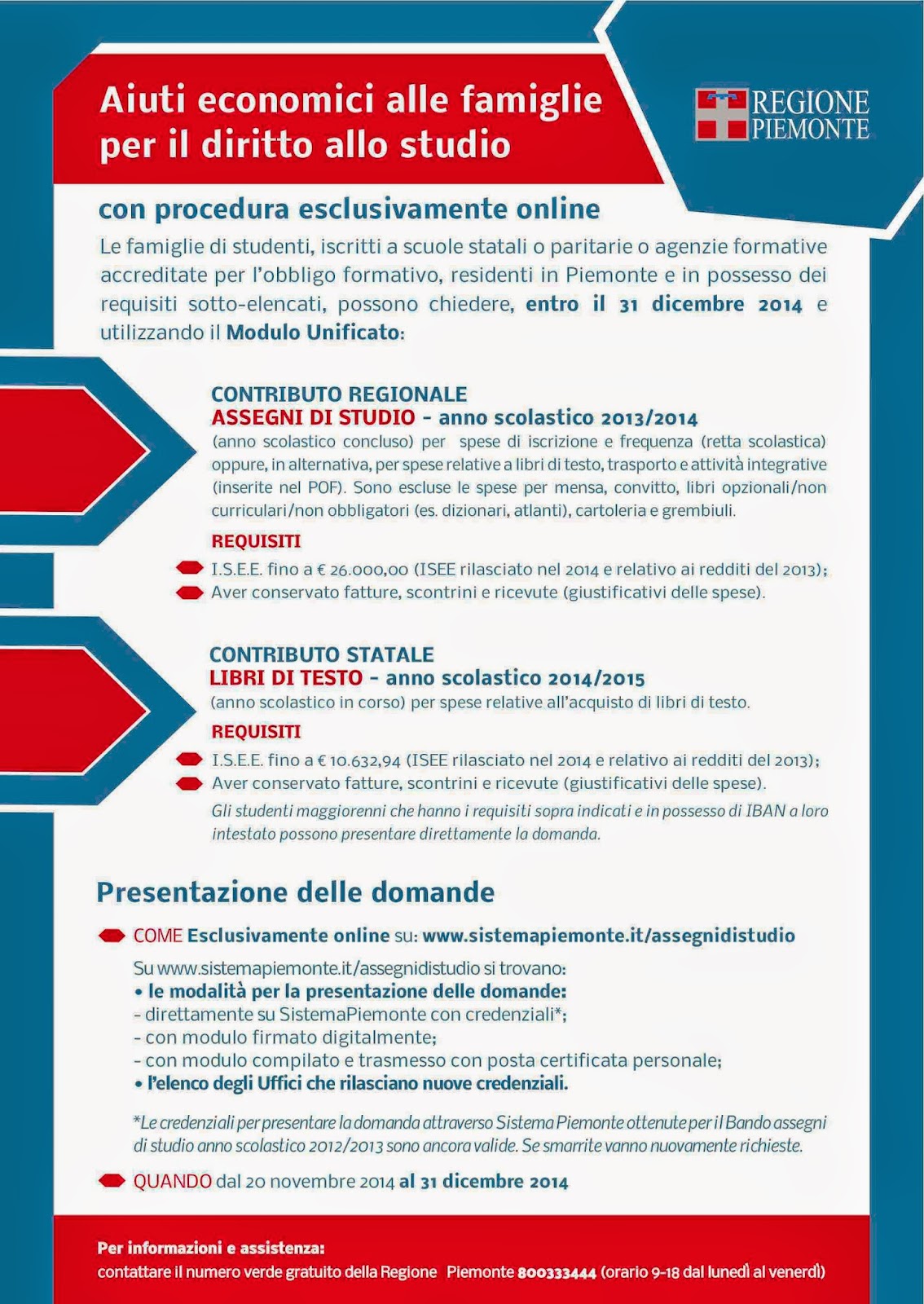 Aiuti economici alle famiglie per il diritto allo studio

REGIONE PIEMONTE

con procedura esclusivamente online

Le famiglie di studenti, iscritti a scuole statali o paritarie o agenzie formative accreditate per l'obbligo formativo, residenti in Piemonte e in possesso dei requisiti sotto-elencati, possono chiedere, entro il 31 dicembre 2014 e utilizzando il Modulo Unificato:

CONTRIBUTO REGIONALE
ASSEGNI DI STUDIO - anno scolastico 2013/2014
(anno scolastico concluso) per spese di iscrizione e frequenza (retta scolastica) oppure, in alternativa, per spese relative a libri di testo, trasporto e attività integrative (inserite nel POF). Sono escluse le spese per mensa, convitto, libri opzionali/non curriculari/non obbligatori (es. dizionari, atlanti), cartoleria e grembiuli.

REQUISITI
I.S.E.E. fino a € 26.000,00 (ISEE rilasciato nel 2014 e relativo ai redditi del 2013);
Aver conservato fatture, scontrini e ricevute (giustificativi delle spese).

CONTRIBUTO STATALE
LIBRI DI TESTO - anno scolastico 2014/2015
(anno scolastico in corso) per spese relative all'acquisto di libri di testo.

REQUISITI
I.S.E.E. fino a € 10.632,94 (ISEE rilasciato nel 2014 e relativo ai redditi del 2013);
Aver conservato fatture, scontrini e ricevute (giustificativi delle spese).
Gli studenti maggiorenni che hanno i requisiti sopra indicati e in possesso di IBAN a loro intestato possono presentare direttamente la domanda.

Presentazione delle domande

COME Esclusivamente online su: www.sistemapiemonte.it/assegnidistudio

Su www.sistemapiemonte.it/assegnidistudio si trovano:
• le modalità per la presentazione delle domande:
- direttamente su SistemaPiemonte con credenziali*;
- con modulo firmato digitalmente;
- con modulo compilato e trasmesso con posta certificata personale;
• l'elenco degli Uffici che rilasciano nuove credenziali.

*Le credenziali per presentare la domanda attraverso Sistema Piemonte ottenute per il Bando assegni di studio anno scolastico 2012/2013 sono ancora valide. Se smarrite vanno nuovamente richieste.

QUANDO dal 20 novembre 2014 al 31 dicembre 2014

Per informazioni e assistenza:
contattare il numero verde gratuito della Regione Piemonte 800333444 (orario 9-18 dal lunedì al venerdì)